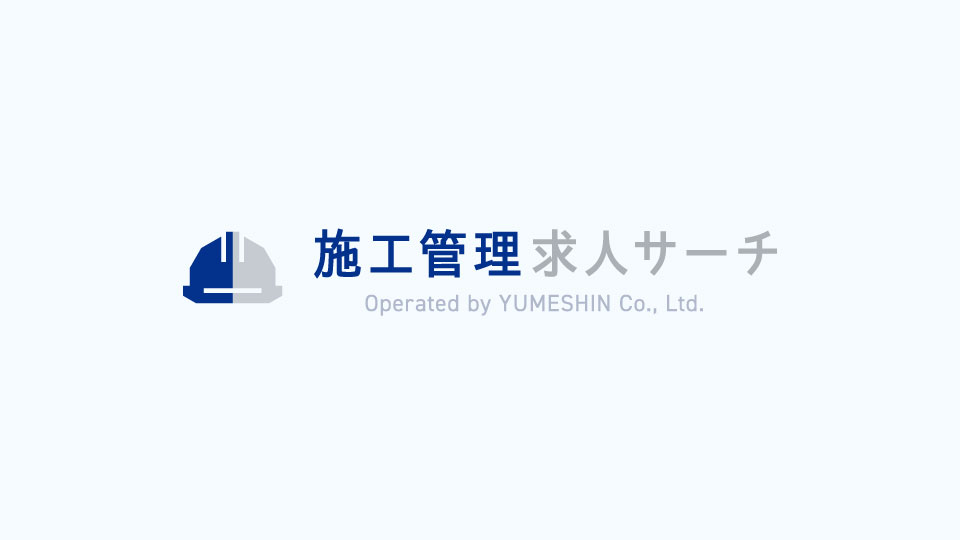 施工管理求人サーチ
Operated by YUMESHIN Co., Ltd.